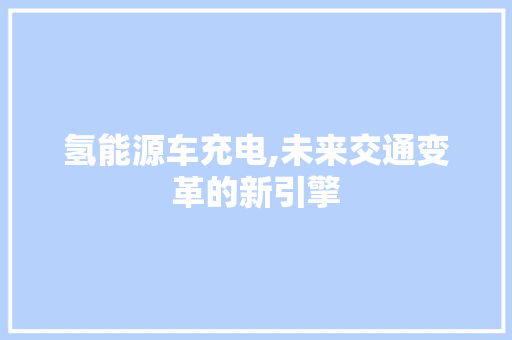 氢能源车充电,未来交通变革的新引擎